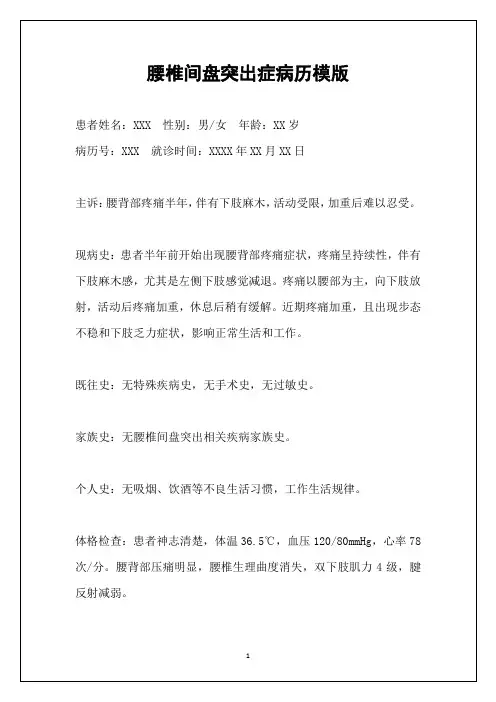 腰椎间盘突出症病历模版

患者姓名：XXX 性别：男/女 年龄：XX 岁

病历号：XXX 就诊时间：XXXX 年 XX 月 XX 日

主诉：腰背部疼痛半年，伴有下肢麻木，活动受限，加重后难以忍受。

现病史：患者半年前开始出现腰背部疼痛症状，疼痛呈持续性，伴有下肢麻木感，尤其是左侧下肢感觉减退。疼痛以腰部为主，向下肢放射，活动后疼痛加重，休息后稍有缓解。近期疼痛加重，且出现步态不稳和下肢乏力症状，影响正常生活和工作。

既往史：无特殊疾病史，无手术史，无过敏史。

家族史：无腰椎间盘突出相关疾病家族史。

个人史：无吸烟、饮酒等不良生活习惯，工作生活规律。

体格检查：患者神志清楚，体温 36.5℃，血压 120/80mmHg，心率 78 次/分。腰背部压痛明显，腰椎生理曲度消失，双下肢肌力 4 级，腱反射减弱。

1